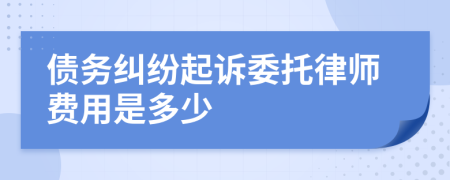 债务纠纷起诉委托律师费用是多少